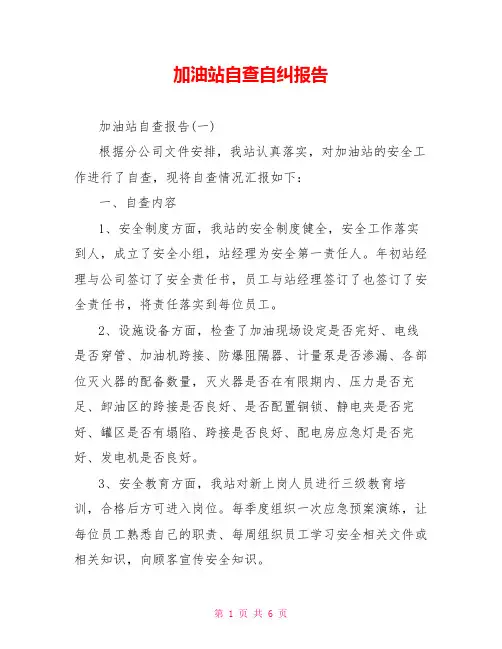 加油站自查自纠报告

加油站自查报告(一)

根据分公司文件安排，我站认真落实，对加油站的安全工作进行了自查，现将自查情况汇报如下：

一、自查内容

1、安全制度方面，我站的安全制度健全，安全工作落实到人，成立了安全小组，站经理为安全第一责任人。年初站经理与公司签订了安全责任书，员工与站经理签订了也签订了安全责任书，将责任落实到每位员工。

2、设施设备方面，检查了加油现场设定是否完好、电线是否穿管、加油机跨接、防爆阻隔器、计量泵是否渗漏、各部位灭火器的配备数量，灭火器是否在有限期内、压力是否充足、卸油区的跨接是否良好、是否配置铜锁、静电夹是否完好、罐区是否有塌陷、跨接是否良好、配电房应急灯是否完好、发电机是否良好。

3、安全教育方面，我站对新上岗人员进行三级教育培训，合格后方可进入岗位。每季度组织一次应急预案演练，让每位员工熟悉自己的职责、每周组织员工学习安全相关文件或相关知识，向顾客宣传安全知识。

第 1 页 共 6 页